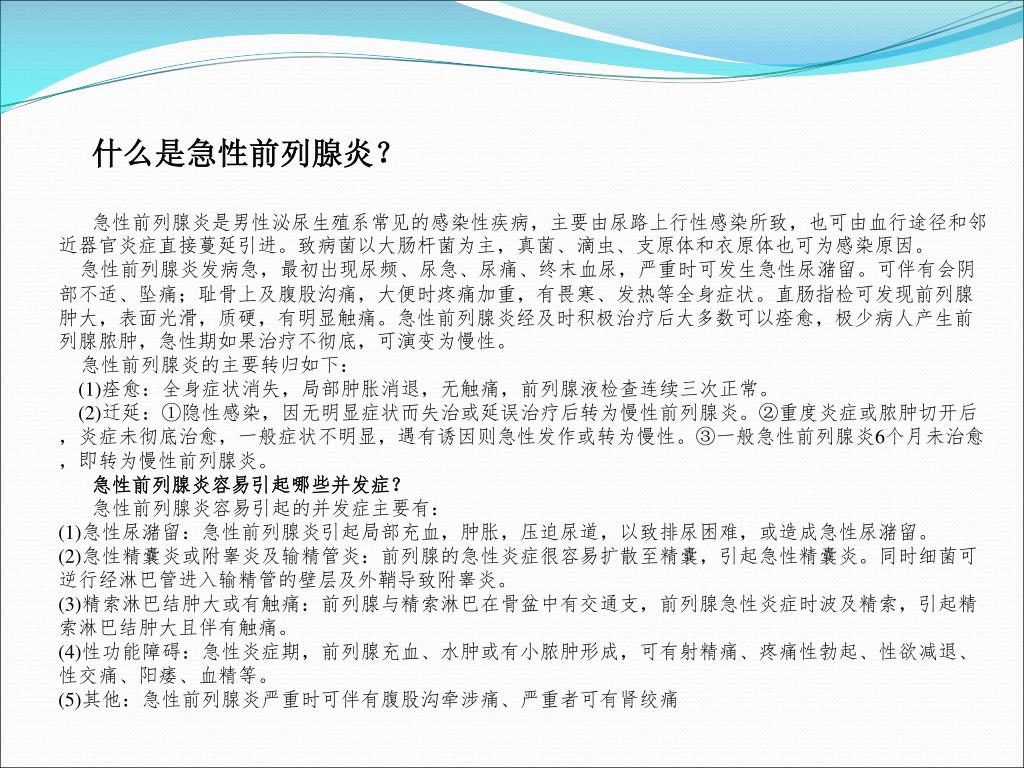 什么是急性前列腺炎？

急性前列腺炎是男性泌尿生殖系常见的感染性疾病，主要由尿路上行性感染所致，也可由血行途径和邻近器官炎症直接蔓延引进。致病菌以大肠杆菌为主，真菌、滴虫、支原体和衣原体也可为感染原因。

急性前列腺炎发病急，最初出现尿频、尿急、尿痛、终末血尿，严重时可发生急性尿潴留。可伴有会阴部不适、坠痛；耻骨上及腹股沟痛，大便时疼痛加重，有畏寒、发热等全身症状。直肠指检可发现前列腺肿大，表面光滑，质硬，有明显触痛。急性前列腺炎经及时积极治疗后大多数可以痊愈，极少病人产生前列腺脓肿，急性期如果治疗不彻底，可演变为慢性。

急性前列腺炎的主要转归如下：

(1)痊愈：全身症状消失，局部肿胀消退，无触痛，前列腺液检查连续三次正常。

(2)迁延：①隐性感染，因无明显症状而失治或延误治疗后转为慢性前列腺炎。②重度炎症或脓肿切开后，炎症未彻底治愈，一般症状不明显，遇有诱因则急性发作或转为慢性。③一般急性前列腺炎6个月未治愈，即转为慢性前列腺炎。

急性前列腺炎容易引起哪些并发症？

急性前列腺炎容易引起的并发症主要有：

(1)急性尿潴留：急性前列腺炎引起局部充血，肿胀，压迫尿道，以致排尿困难，或造成急性尿潴留。

(2)急性精囊炎或附睾炎及输精管炎：前列腺的急性炎症很容易扩散至精囊，引起急性精囊炎。同时细菌可逆行经淋巴管进入输精管的壁层及外鞘导致附睾炎。

(3)精索淋巴结肿大或有触痛：前列腺与精索淋巴在骨盆中有交通支，前列腺急性炎症时波及精索，引起精索淋巴结肿大且伴有触痛。

(4)性功能障碍：急性炎症期，前列腺充血、水肿或有小脓肿形成，可有射精痛、疼痛性勃起、性欲减退、性交痛、阳痿、血精等。

(5)其他：急性前列腺炎严重时可伴有腹股沟牵涉痛、严重者可有肾绞痛